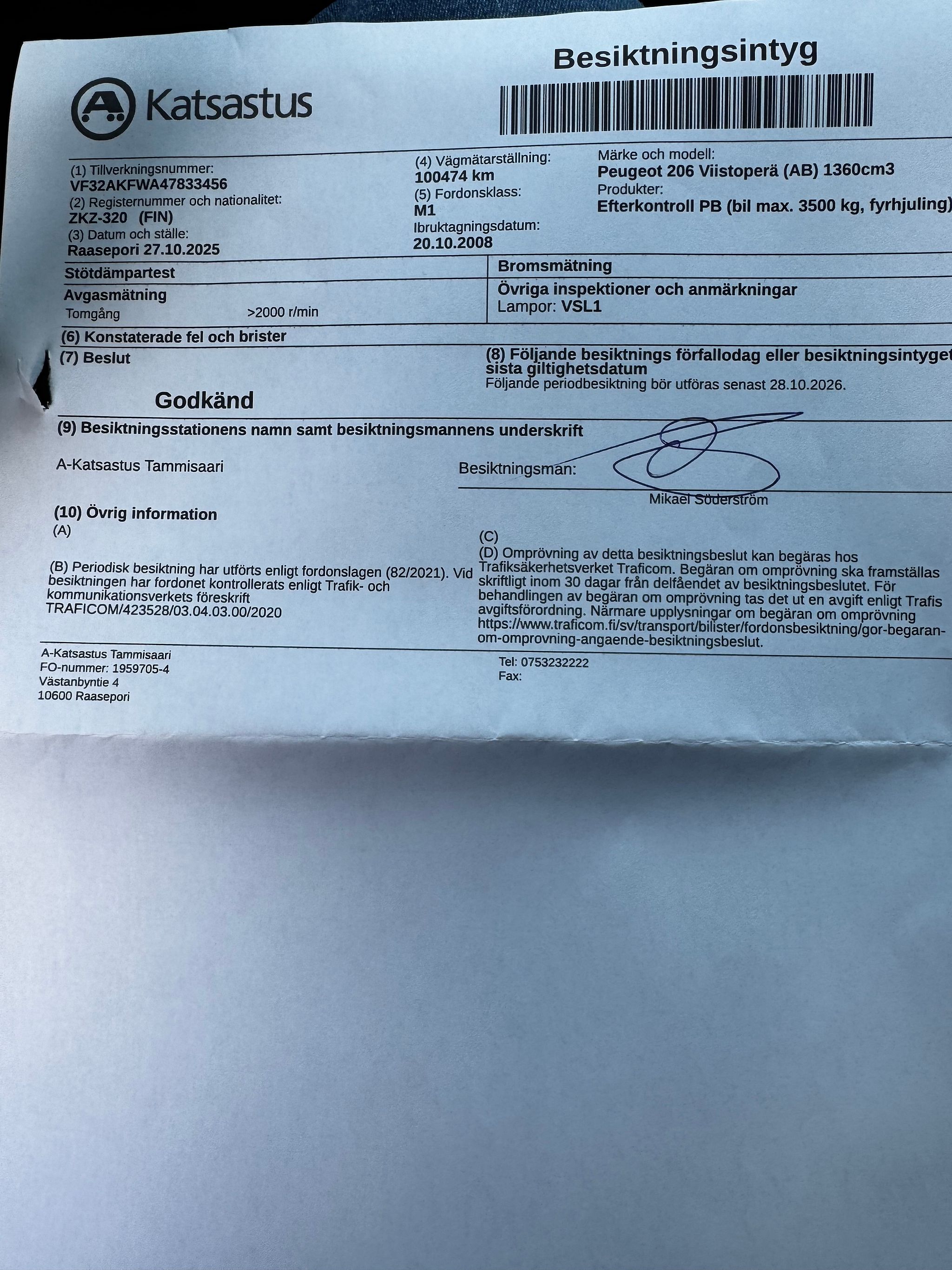 Besiktningsintyg

A Katsastus

(1) Tillverkningsnummer:
VF32AKFWA47833456
(2) Registernummer och nationalitet:
ZKZ-320 (FIN)
(3) Datum och ställe:
Raasepori 27.10.2025

(4) Vägmätarställning:
100474 km
(5) Fordonsklass:
M1
Ibruktagningsdatum:
20.10.2008

Märke och modell:
Peugeot 206 Viistoperä (AB) 1360cm3
Produkter:
Efterkontroll PB (bil max. 3500 kg, fyrhjuling)

Stötdämpartest

Avgasmätning
Tomgång >2000 r/min

Bromsmätning

Övriga inspektioner och anmärkningar
Lampor: VSL1

(6) Konstaterade fel och brister

(7) Beslut

Godkänd

(8) Följande besiktnings förfallodag eller besiktningsintyget sista giltighetsdatum
Följande periodbesiktning bör utföras senast 28.10.2026.

(9) Besiktningsstationens namn samt besiktningsmannens underskrift

A-Katsastus Tammisaari

Besiktningsman:

Mikael Söderström

(10) Övrig information
(A)

(B) Periodisk besiktning har utförts enligt fordonslagen (82/2021). Vid besiktningen har fordonet kontrollerats enligt Trafik- och kommunikationsverkets föreskrift TRAFICOM/423528/03.04.03.00/2020

(C)
(D) Omprövning av detta besiktningsbeslut kan begäras hos Trafiksäkerhetsverket Traficom. Begäran om omprövning ska framställas skriftligt inom 30 dagar från delfåendet av besiktningsbeslutet. För behandlingen av begäran om omprövning tas det ut en avgift enligt Trafis avgiftsförordning. Närmare upplysningar om begäran om omprövning https://www.traficom.fi/sv/transport/bilister/fordonsbesiktning/gor-begaran-om-omprovning-angaende-besiktningsbeslut.

A-Katsastus Tammisaari
FO-nummer: 1959705-4
Västanbyntie 4
10600 Raasepori

Tel: 0753232222
Fax: